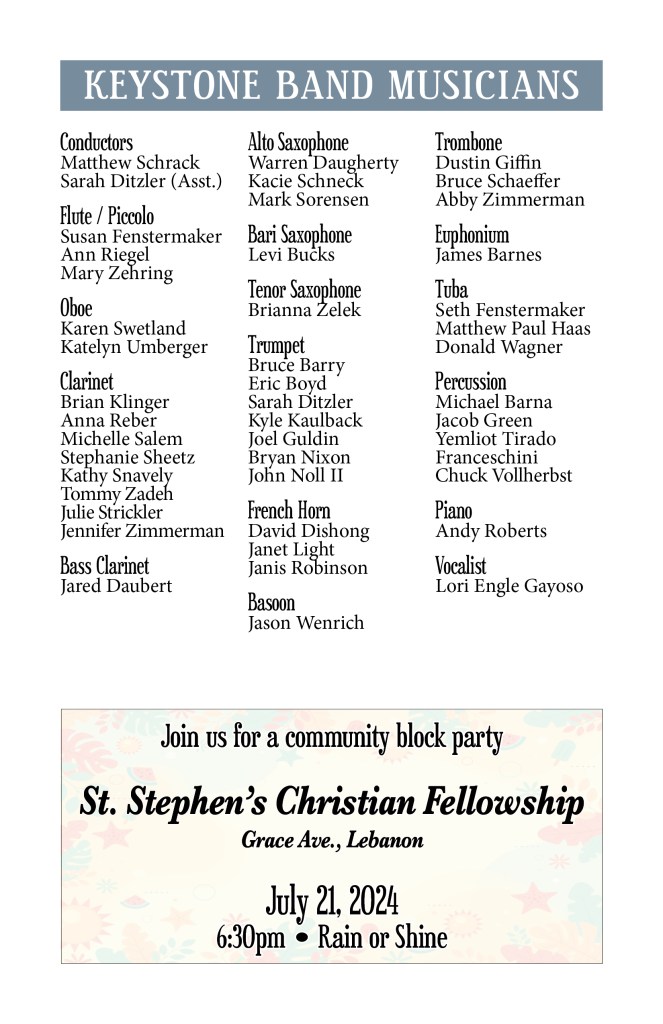 KEYSTONE BAND MUSICIANS

Conductors
Matthew Schrack
Sarah Ditzler (Asst.)

Flute / Piccolo
Susan Fenstermaker
Ann Riegel
Mary Zehring

Oboe
Karen Swetland
Katelyn Umberger

Clarinet
Brian Klinger
Anna Reber
Michelle Salem
Stephanie Sheetz
Kathy Snavely
Tommy Zadeh
Julie Strickler
Jennifer Zimmerman

Bass Clarinet
Jared Daubert

Alto Saxophone
Warren Daugherty
Kacie Schneck
Mark Sorensen

Bari Saxophone
Levi Bucks

Tenor Saxophone
Brianna Zelek

Trumpet
Bruce Barry
Eric Boyd
Sarah Ditzler
Kyle Kaulback
Joel Guldin
Bryan Nixon
John Noll II

French Horn
David Dishong
Janet Light
Janis Robinson

Basoon
Jason Wenrich

Trombone
Dustin Giffin
Bruce Schaeffer
Abby Zimmerman

Euphonium
James Barnes

Tuba
Seth Fenstermaker
Matthew Paul Haas
Donald Wagner

Percussion
Michael Barna
Jacob Green
Yemliot Tirado
Franceschini
Chuck Vollherbst

Piano
Andy Roberts

Vocalist
Lori Engle Gayoso

Join us for a community block party

St. Stephen's Christian Fellowship
Grace Ave., Lebanon

July 21, 2024
6:30pm • Rain or Shine